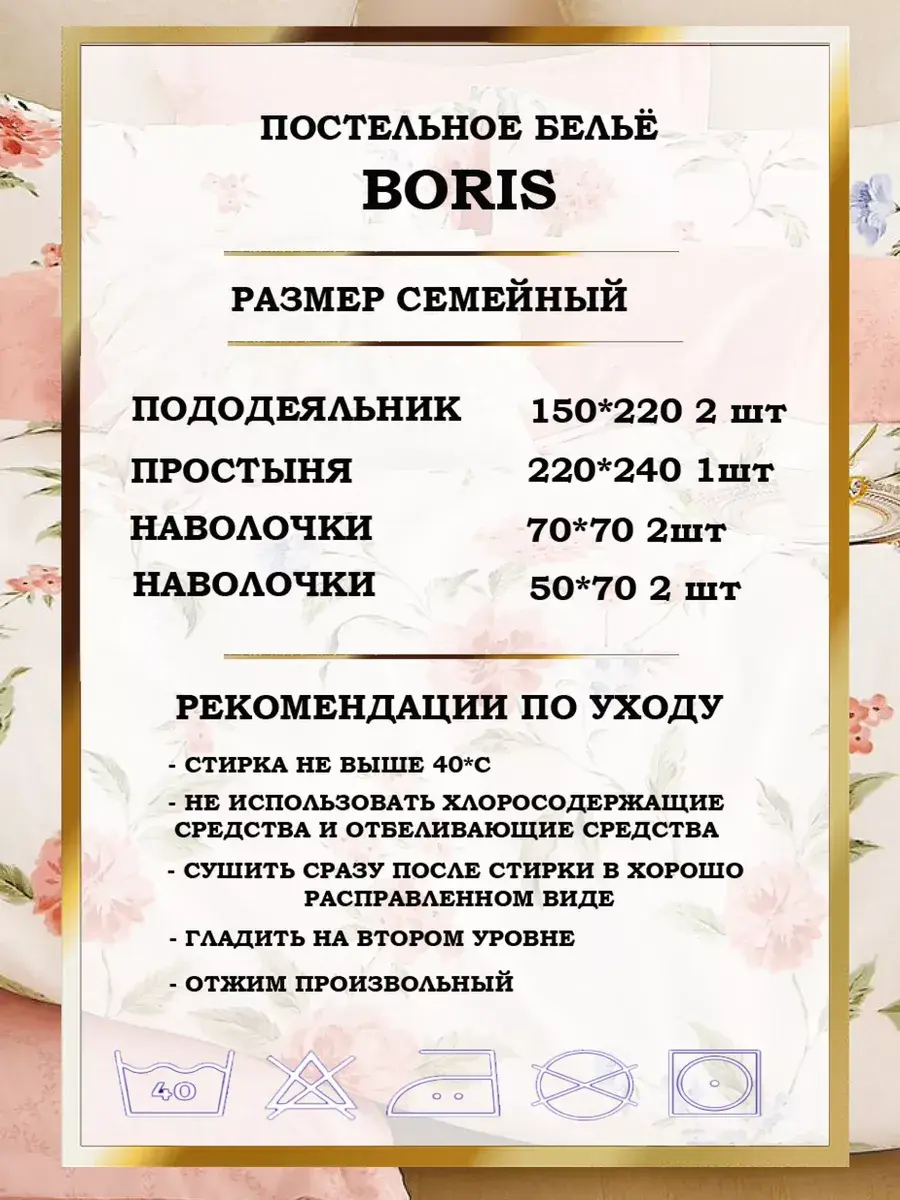 ПОСТЕЛЬНОЕ БЕЛЬЁ
BORIS

РАЗМЕР СЕМЕЙНЫЙ

ПОДОДЕЯЛЬНИК 150*220 2 шт
ПРОСТЫНЯ 220*240 1шт
НАВОЛОЧКИ 70*70 2шт
НАВОЛОЧКИ 50*70 2 шт

РЕКОМЕНДАЦИИ ПО УХОДУ

- СТИРКА НЕ ВЫШЕ 40*С
- НЕ ИСПОЛЬЗОВАТЬ ХЛОРОСОДЕРЖАЩИЕ СРЕДСТВА И ОТБЕЛИВАЮЩИЕ СРЕДСТВА
- СУШИТЬ СРАЗУ ПОСЛЕ СТИРКИ В ХОРОШО РАСПРАВЛЕННОМ ВИДЕ
- ГЛАДИТЬ НА ВТОРОМ УРОВНЕ
- ОТЖИМ ПРОИЗВОЛЬНЫЙ

40